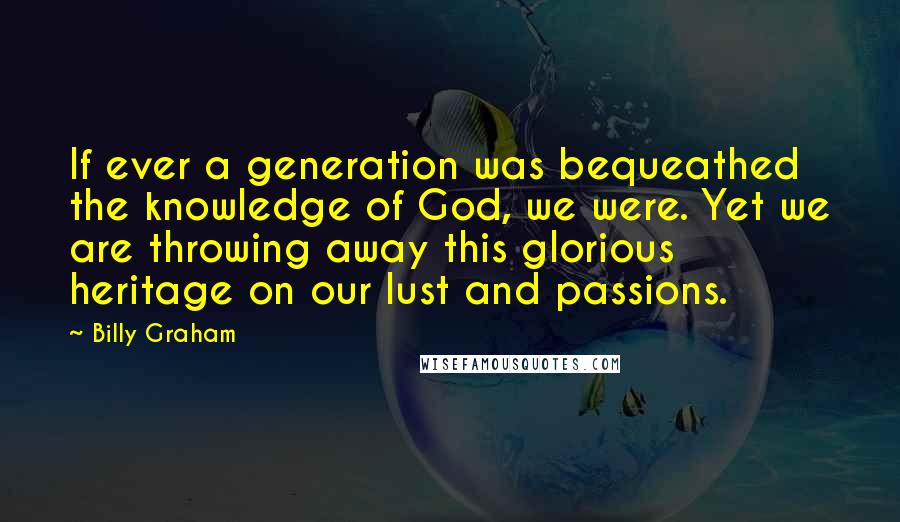 If ever a generation was bequeathed the knowledge of God, we were. Yet we are throwing away this glorious heritage on our lust and passions.

~ Billy Graham

WISEFAMOUSQUOTES.COM